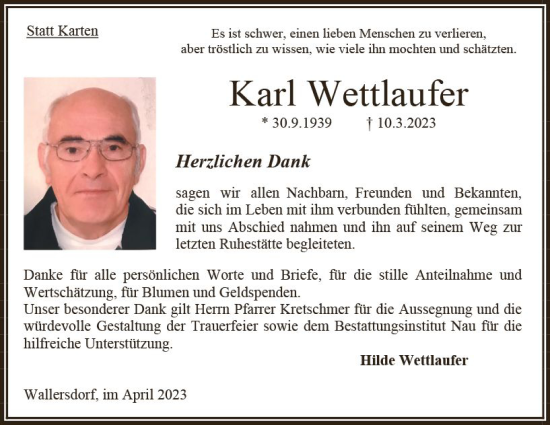 Statt Karten

Es ist schwer, einen lieben Menschen zu verlieren, aber tröstlich zu wissen, wie viele ihn mochten und schätzten.

Karl Wettlaufer

* 30.9.1939 † 10.3.2023

Herzlichen Dank

sagen wir allen Nachbarn, Freunden und Bekannten, die sich im Leben mit ihm verbunden fühlten, gemeinsam mit uns Abschied nahmen und ihn auf seinem Weg zur letzten Ruhestätte begleiteten.

Danke für alle persönlichen Worte und Briefe, für die stille Anteilnahme und Wertschätzung, für Blumen und Geldspenden.
Unser besonderer Dank gilt Herrn Pfarrer Kretschmer für die Aussegnung und die würdevolle Gestaltung der Trauerfeier sowie dem Bestattungsinstitut Nau für die hilfreiche Unterstützung.

Hilde Wettlaufer

Wallersdorf, im April 2023